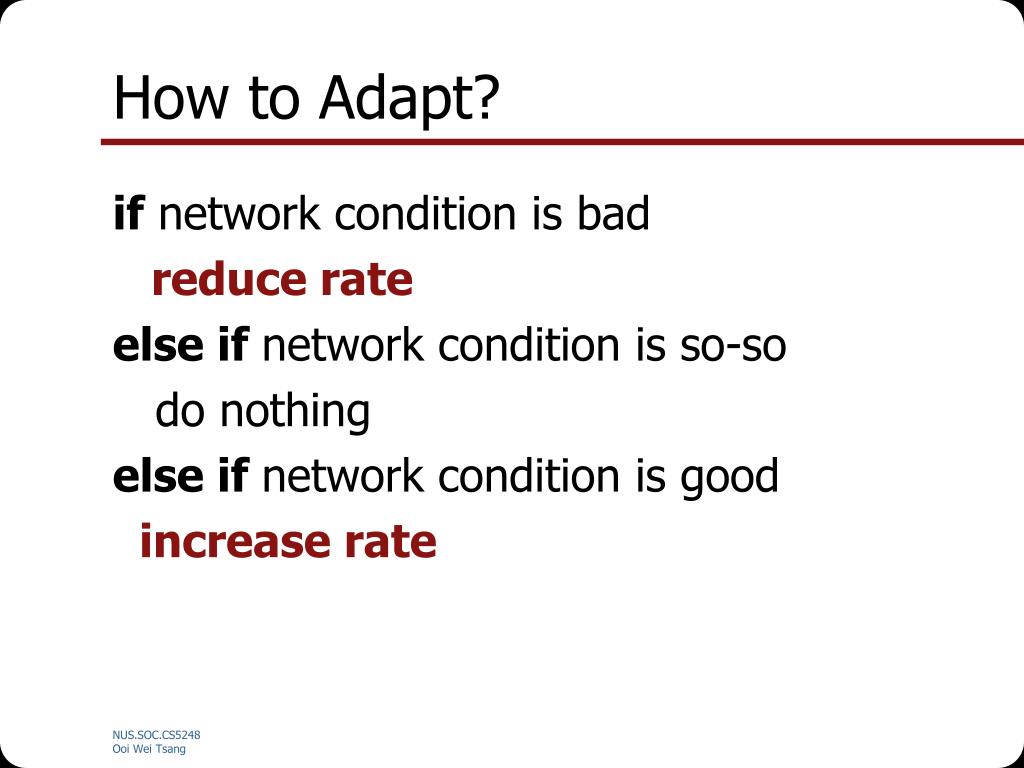 How to Adapt?

if network condition is bad
reduce rate
else if network condition is so-so
do nothing
else if network condition is good
increase rate

NUS.SOC.CS5248
Ooi Wei Tsang